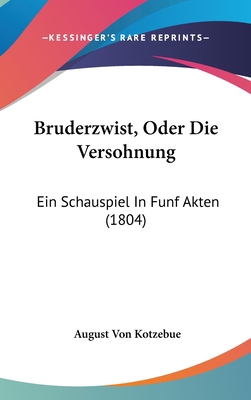 —KESSINGER'S RARE REPRINTS—

Bruderzwist, Oder Die Versohnung

Ein Schauspiel In Funf Akten (1804)

August Von Kotzebue